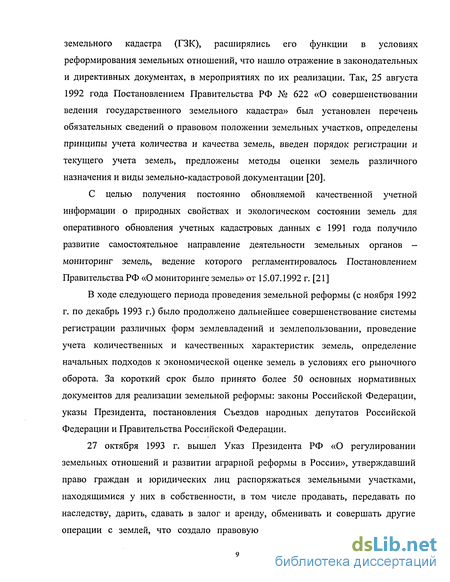 земельного кадастра (ГЗК), расширялись его функции в условиях реформирования земельных отношений, что нашло отражение в законодательных и директивных документах, в мероприятиях по их реализации. Так, 25 августа 1992 года Постановлением Правительства РФ № 622 «О совершенствовании ведения государственного земельного кадастра» был установлен перечень обязательных сведений о правовом положении земельных участков, определены принципы учета количества и качества земель, введен порядок регистрации и текущего учета земель, предложены методы оценки земель различного назначения и виды земельно-кадастровой документации [20].

С целью получения постоянно обновляемой качественной учетной информации о природных свойствах и экологическом состоянии земель для оперативного обновления учетных кадастровых данных с 1991 года получило развитие самостоятельное направление деятельности земельных органов – мониторинг земель, ведение которого регламентировалось Постановлением Правительства РФ «О мониторинге земель» от 15.07.1992 г. [21]

В ходе следующего периода проведения земельной реформы (с ноября 1992 г. по декабрь 1993 г.) было продолжено дальнейшее совершенствование системы регистрации различных форм землевладений и землепользовании, проведение учета количественных и качественных характеристик земель, определение начальных подходов к экономической оценке земель в условиях его рыночного оборота. За короткий срок было принято более 50 основных нормативных документов для реализации земельной реформы: законы Российской Федерации, указы Президента, постановления Съездов народных депутатов Российской Федерации и Правительства Российской Федерации.

27 октября 1993 г. вышел Указ Президента РФ «О регулировании земельных отношений и развитии аграрной реформы в России», утверждавший право граждан и юридических лиц распоряжаться земельными участками, находящимися у них в собственности, в том числе продавать, передавать по наследству, дарить, сдавать в залог и аренду, обменивать и совершать другие операции с землей, что создало правовую

9

dsLib.net
библиотека диссертаций